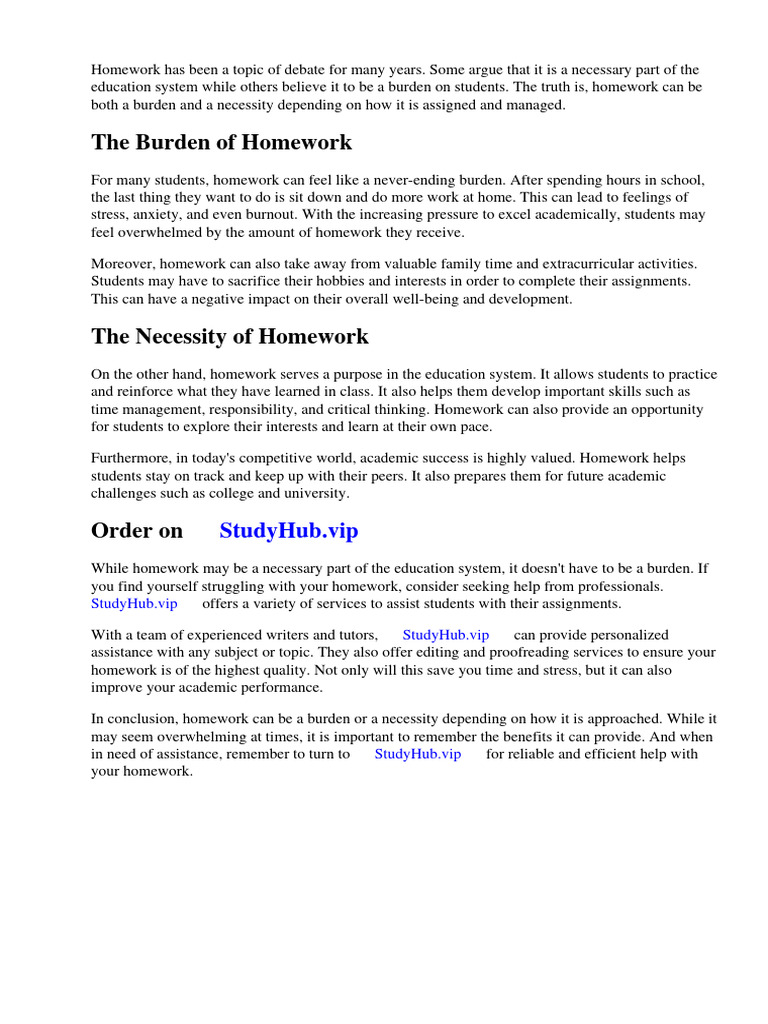 Homework has been a topic of debate for many years. Some argue that it is a necessary part of the education system while others believe it to be a burden on students. The truth is, homework can be both a burden and a necessity depending on how it is assigned and managed.

The Burden of Homework

For many students, homework can feel like a never-ending burden. After spending hours in school, the last thing they want to do is sit down and do more work at home. This can lead to feelings of stress, anxiety, and even burnout. With the increasing pressure to excel academically, students may feel overwhelmed by the amount of homework they receive.

Moreover, homework can also take away from valuable family time and extracurricular activities. Students may have to sacrifice their hobbies and interests in order to complete their assignments. This can have a negative impact on their overall well-being and development.

The Necessity of Homework

On the other hand, homework serves a purpose in the education system. It allows students to practice and reinforce what they have learned in class. It also helps them develop important skills such as time management, responsibility, and critical thinking. Homework can also provide an opportunity for students to explore their interests and learn at their own pace.

Furthermore, in today's competitive world, academic success is highly valued. Homework helps students stay on track and keep up with their peers. It also prepares them for future academic challenges such as college and university.

Order on StudyHub.vip

While homework may be a necessary part of the education system, it doesn't have to be a burden. If you find yourself struggling with your homework, consider seeking help from professionals. StudyHub.vip offers a variety of services to assist students with their assignments.

With a team of experienced writers and tutors, StudyHub.vip can provide personalized assistance with any subject or topic. They also offer editing and proofreading services to ensure your homework is of the highest quality. Not only will this save you time and stress, but it can also improve your academic performance.

In conclusion, homework can be a burden or a necessity depending on how it is approached. While it may seem overwhelming at times, it is important to remember the benefits it can provide. And when in need of assistance, remember to turn to StudyHub.vip for reliable and efficient help with your homework.